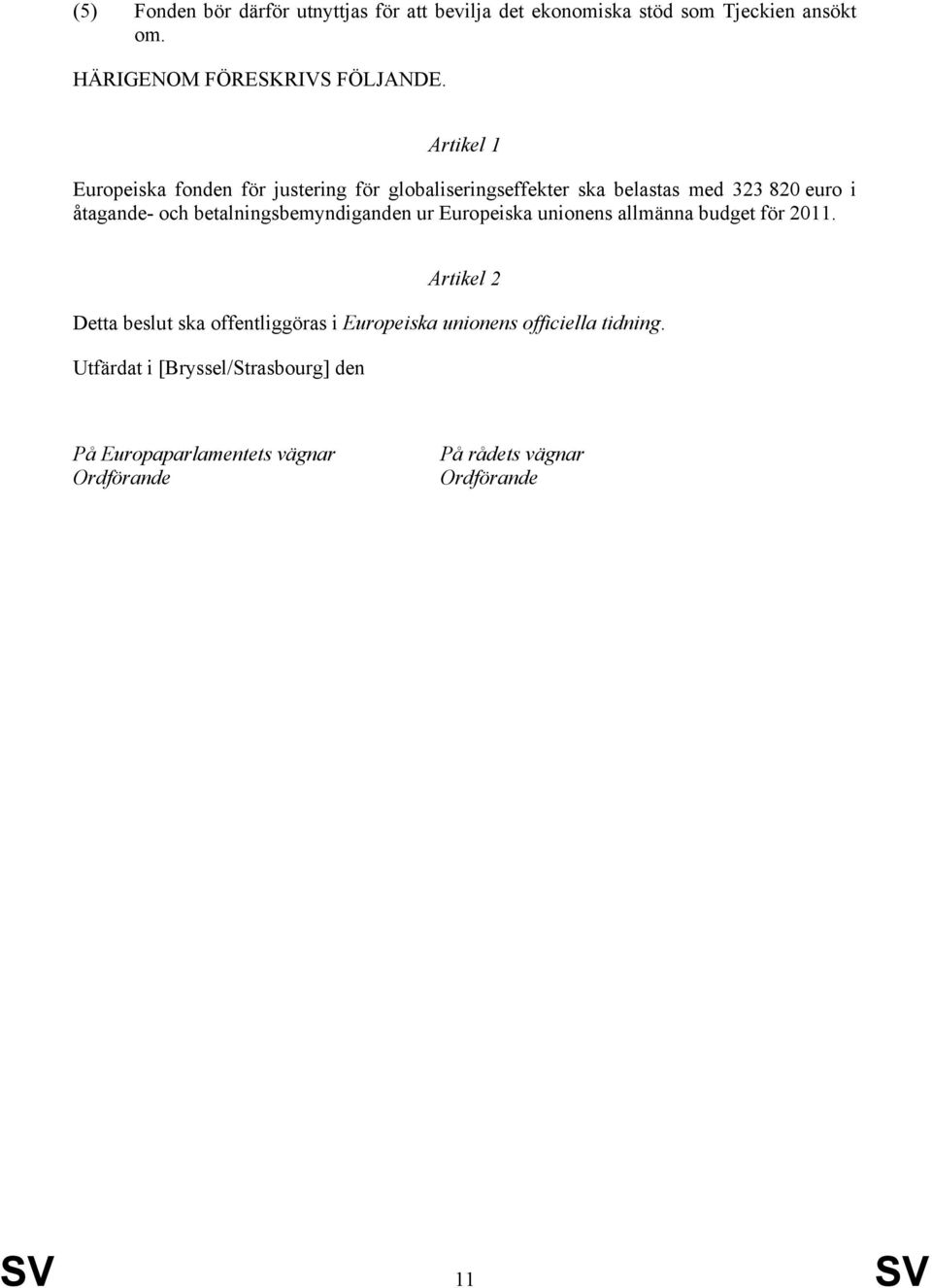 (5) Fonden bör därför utnyttjas för att bevilja det ekonomiska stöd som Tjeckien ansökt om.

HÄRIGENOM FÖRESKRIVS FÖLJANDE.

Artikel 1

Europeiska fonden för justering för globaliseringseffekter ska belastas med 323 820 euro i åtagande- och betalningsbemyndiganden ur Europeiska unionens allmänna budget för 2011.

Artikel 2

Detta beslut ska offentliggöras i Europeiska unionens officiella tidning.

Utfärdat i [Bryssel/Strasbourg] den

På Europaparlamentets vägnar
Ordförande

På rådets vägnar
Ordförande

SV 11 SV